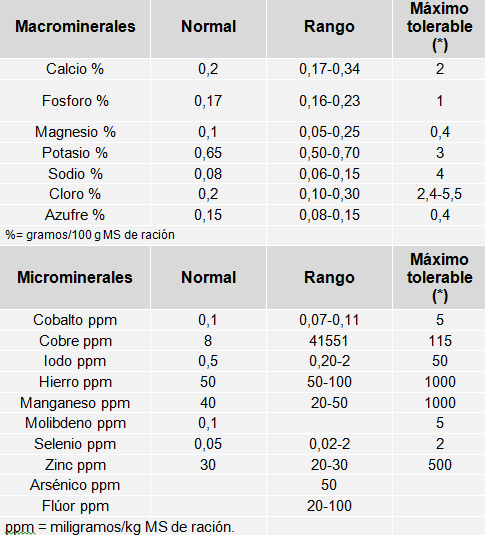 | Macrominerales | Normal | Rango | Máximo tolerable (*) |
|---|---|---|---|
| Calcio % | 0,2 | 0,17-0,34 | 2 |
| Fosforo % | 0,17 | 0,16-0,23 | 1 |
| Magnesio % | 0,1 | 0,05-0,25 | 0,4 |
| Potasio % | 0,65 | 0,50-0,70 | 3 |
| Sodio % | 0,08 | 0,06-0,15 | 4 |
| Cloro % | 0,2 | 0,10-0,30 | 2,4-5,5 |
| Azufre % | 0,15 | 0,08-0,15 | 0,4 |

%= gramos/100 g MS de ración

| Microminerales | Normal | Rango | Máximo tolerable (*) |
|---|---|---|---|
| Cobalto ppm | 0,1 | 0,07-0,11 | 5 |
| Cobre ppm | 8 | 41551 | 115 |
| Iodo ppm | 0,5 | 0,20-2 | 50 |
| Hierro ppm | 50 | 50-100 | 1000 |
| Manganeso ppm | 40 | 20-50 | 1000 |
| Molibdeno ppm | 0,1 | | 5 |
| Selenio ppm | 0,05 | 0,02-2 | 2 |
| Zinc ppm | 30 | 20-30 | 500 |
| Arsénico ppm | | 50 | |
| Flúor ppm | | 20-100 | |

ppm = miligramos/kg MS de ración.